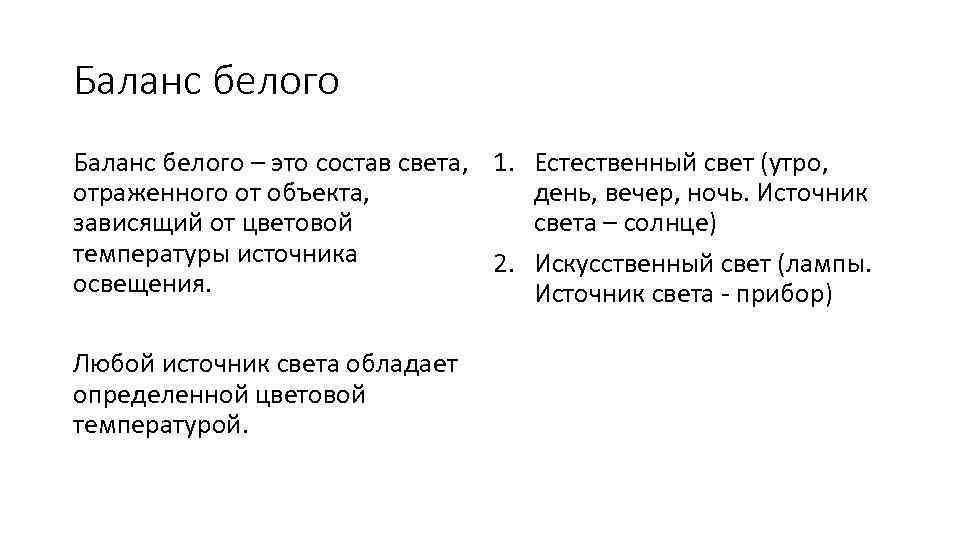 Баланс белого

Баланс белого – это состав света, отраженного от объекта, зависящий от цветовой температуры источника освещения.

Любой источник света обладает определенной цветовой температурой.

1. Естественный свет (утро, день, вечер, ночь. Источник света – солнце)
2. Искусственный свет (лампы. Источник света - прибор)